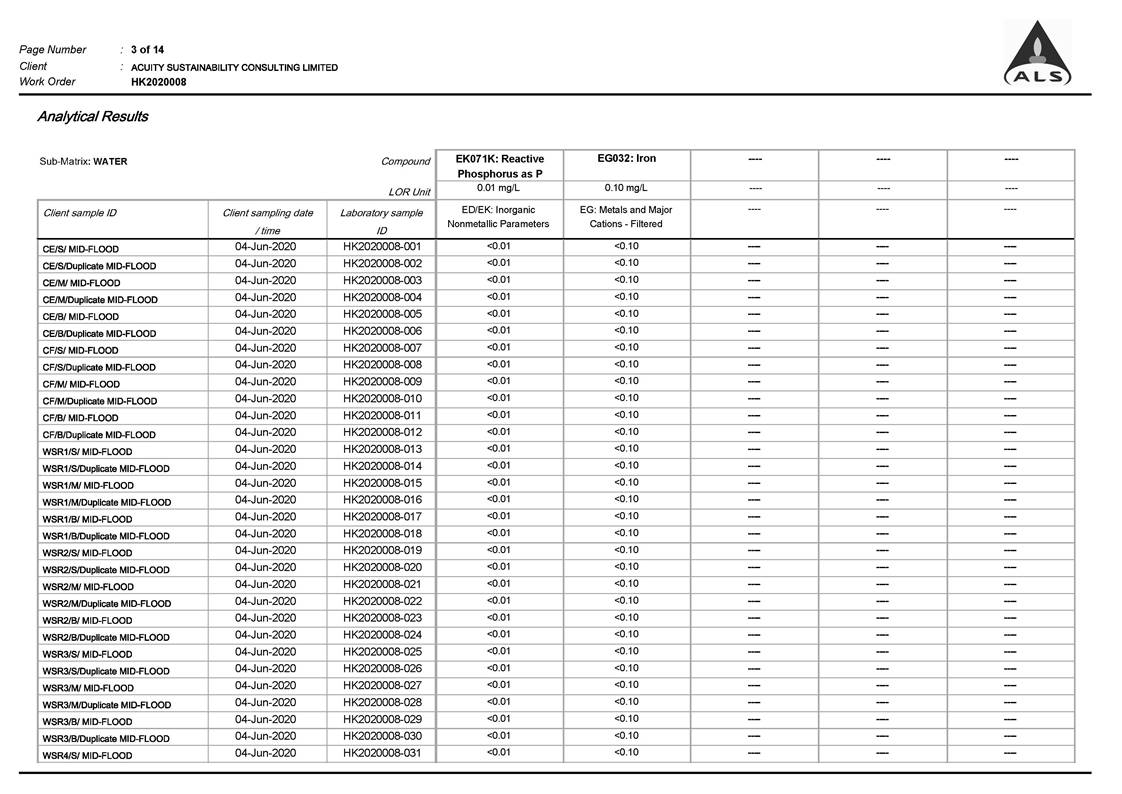 Page Number : 3 of 14
Client : ACUITY SUSTAINABILITY CONSULTING LIMITED
Work Order HK2020008

ALS

Analytical Results

| Sub-Matrix: WATER | | Compound | EK071K: Reactive Phosphorus as P | EG032: Iron | ---- | ---- | ---- |
|---|---|---|---|---|---|---|---|
| | | LOR Unit | 0.01 mg/L | 0.10 mg/L | ---- | ---- | ---- |
| Client sample ID | Client sampling date / time | Laboratory sample ID | ED/EK: Inorganic Nonmetallic Parameters | EG: Metals and Major Cations - Filtered | ---- | ---- | ---- |
| CE/S/ MID-FLOOD | 04-Jun-2020 | HK2020008-001 | <0.01 | <0.10 | ---- | ---- | ---- |
| CE/S/Duplicate MID-FLOOD | 04-Jun-2020 | HK2020008-002 | <0.01 | <0.10 | ---- | ---- | ---- |
| CE/M/ MID-FLOOD | 04-Jun-2020 | HK2020008-003 | <0.01 | <0.10 | ---- | ---- | ---- |
| CE/M/Duplicate MID-FLOOD | 04-Jun-2020 | HK2020008-004 | <0.01 | <0.10 | ---- | ---- | ---- |
| CE/B/ MID-FLOOD | 04-Jun-2020 | HK2020008-005 | <0.01 | <0.10 | ---- | ---- | ---- |
| CE/B/Duplicate MID-FLOOD | 04-Jun-2020 | HK2020008-006 | <0.01 | <0.10 | ---- | ---- | ---- |
| CF/S/ MID-FLOOD | 04-Jun-2020 | HK2020008-007 | <0.01 | <0.10 | ---- | ---- | ---- |
| CF/S/Duplicate MID-FLOOD | 04-Jun-2020 | HK2020008-008 | <0.01 | <0.10 | ---- | ---- | ---- |
| CF/M/ MID-FLOOD | 04-Jun-2020 | HK2020008-009 | <0.01 | <0.10 | ---- | ---- | ---- |
| CF/M/Duplicate MID-FLOOD | 04-Jun-2020 | HK2020008-010 | <0.01 | <0.10 | ---- | ---- | ---- |
| CF/B/ MID-FLOOD | 04-Jun-2020 | HK2020008-011 | <0.01 | <0.10 | ---- | ---- | ---- |
| CF/B/Duplicate MID-FLOOD | 04-Jun-2020 | HK2020008-012 | <0.01 | <0.10 | ---- | ---- | ---- |
| WSR1/S/ MID-FLOOD | 04-Jun-2020 | HK2020008-013 | <0.01 | <0.10 | ---- | ---- | ---- |
| WSR1/S/Duplicate MID-FLOOD | 04-Jun-2020 | HK2020008-014 | <0.01 | <0.10 | ---- | ---- | ---- |
| WSR1/M/ MID-FLOOD | 04-Jun-2020 | HK2020008-015 | <0.01 | <0.10 | ---- | ---- | ---- |
| WSR1/M/Duplicate MID-FLOOD | 04-Jun-2020 | HK2020008-016 | <0.01 | <0.10 | ---- | ---- | ---- |
| WSR1/B/ MID-FLOOD | 04-Jun-2020 | HK2020008-017 | <0.01 | <0.10 | ---- | ---- | ---- |
| WSR1/B/Duplicate MID-FLOOD | 04-Jun-2020 | HK2020008-018 | <0.01 | <0.10 | ---- | ---- | ---- |
| WSR2/S/ MID-FLOOD | 04-Jun-2020 | HK2020008-019 | <0.01 | <0.10 | ---- | ---- | ---- |
| WSR2/S/Duplicate MID-FLOOD | 04-Jun-2020 | HK2020008-020 | <0.01 | <0.10 | ---- | ---- | ---- |
| WSR2/M/ MID-FLOOD | 04-Jun-2020 | HK2020008-021 | <0.01 | <0.10 | ---- | ---- | ---- |
| WSR2/M/Duplicate MID-FLOOD | 04-Jun-2020 | HK2020008-022 | <0.01 | <0.10 | ---- | ---- | ---- |
| WSR2/B/ MID-FLOOD | 04-Jun-2020 | HK2020008-023 | <0.01 | <0.10 | ---- | ---- | ---- |
| WSR2/B/Duplicate MID-FLOOD | 04-Jun-2020 | HK2020008-024 | <0.01 | <0.10 | ---- | ---- | ---- |
| WSR3/S/ MID-FLOOD | 04-Jun-2020 | HK2020008-025 | <0.01 | <0.10 | ---- | ---- | ---- |
| WSR3/S/Duplicate MID-FLOOD | 04-Jun-2020 | HK2020008-026 | <0.01 | <0.10 | ---- | ---- | ---- |
| WSR3/M/ MID-FLOOD | 04-Jun-2020 | HK2020008-027 | <0.01 | <0.10 | ---- | ---- | ---- |
| WSR3/M/Duplicate MID-FLOOD | 04-Jun-2020 | HK2020008-028 | <0.01 | <0.10 | ---- | ---- | ---- |
| WSR3/B/ MID-FLOOD | 04-Jun-2020 | HK2020008-029 | <0.01 | <0.10 | ---- | ---- | ---- |
| WSR3/B/Duplicate MID-FLOOD | 04-Jun-2020 | HK2020008-030 | <0.01 | <0.10 | ---- | ---- | ---- |
| WSR4/S/ MID-FLOOD | 04-Jun-2020 | HK2020008-031 | <0.01 | <0.10 | ---- | ---- | ---- |